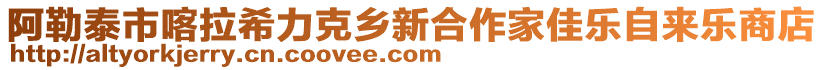 阿勒泰市喀拉希力克乡新合作家佳乐自来乐商店
http://altyorkjerry.cn.coovee.com